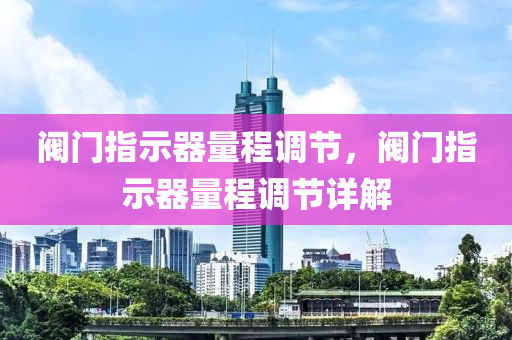 阀门指示器量程调节，阀门指示器量程调节详解